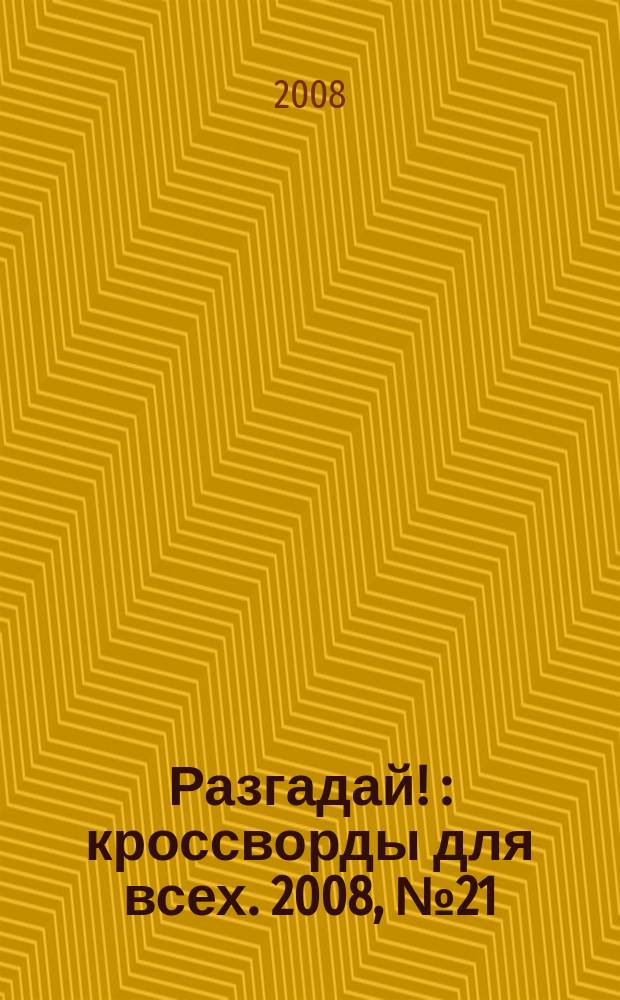 2008

Разгадай! : кроссворды для всех. 2008, №21